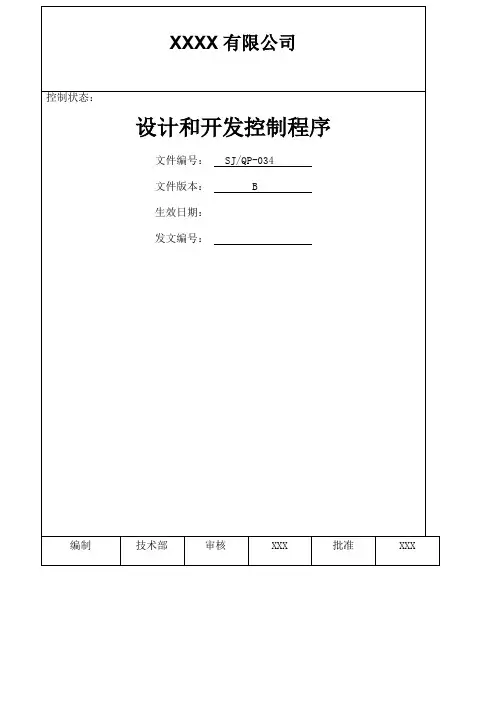 XXXX 有限公司

控制状态：

设计和开发控制程序

文件编号： SJ/QP-034

文件版本： B

生效日期：

发文编号：

| 编制 | 技术部 | 审核 | XXX | 批准 | XXX |
|---|---|---|---|---|---|